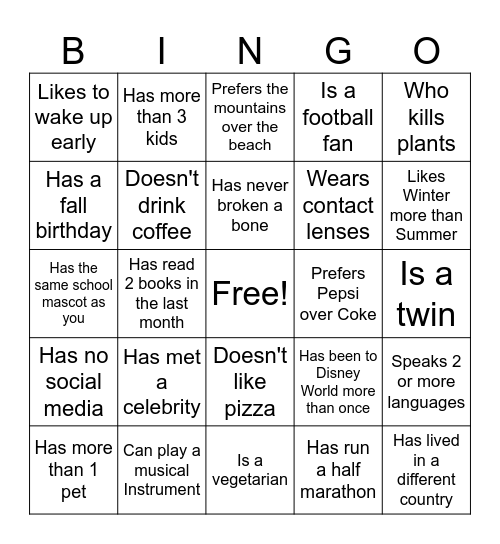 | B | I | N | G | O |
|---|---|---|---|---|
| Likes to wake up early | Has more than 3 kids | Prefers the mountains over the beach | Is a football fan | Who kills plants |
| Has a fall birthday | Doesn't drink coffee | Has never broken a bone | Wears contact lenses | Likes Winter more than Summer |
| Has the same school mascot as you | Has read 2 books in the last month | Free! | Prefers Pepsi over Coke | Is a twin |
| Has no social media | Has met a celebrity | Doesn't like pizza | Has been to Disney World more than once | Speaks 2 or more languages |
| Has more than 1 pet | Can play a musical Instrument | Is a vegetarian | Has run a half marathon | Has lived in a different country |